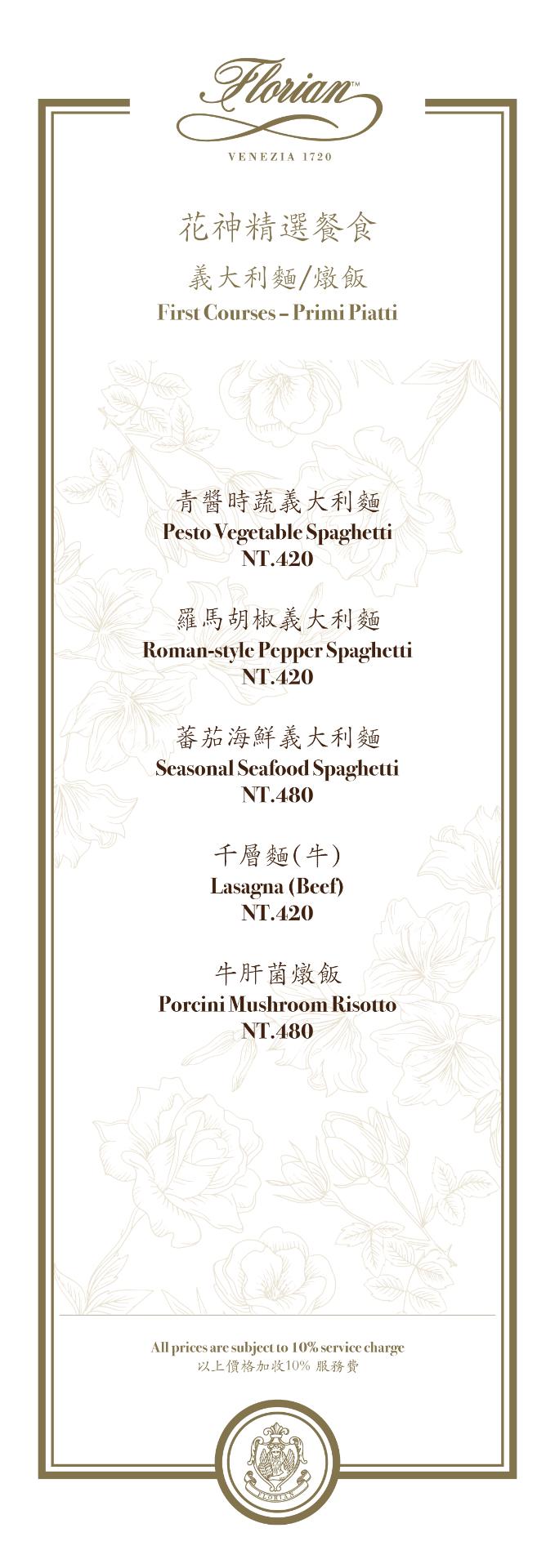 Florian™
VENEZIA 1720

花神精選餐食
義大利麵/燉飯
First Courses – Primi Piatti

青醬時蔬義大利麵
Pesto Vegetable Spaghetti
NT.420

羅馬胡椒義大利麵
Roman-style Pepper Spaghetti
NT.420

蕃茄海鮮義大利麵
Seasonal Seafood Spaghetti
NT.480

千層麵(牛)
Lasagna (Beef)
NT.420

牛肝菌燉飯
Porcini Mushroom Risotto
NT.480

All prices are subject to 10% service charge
以上價格加收10% 服務費

FLORIAN